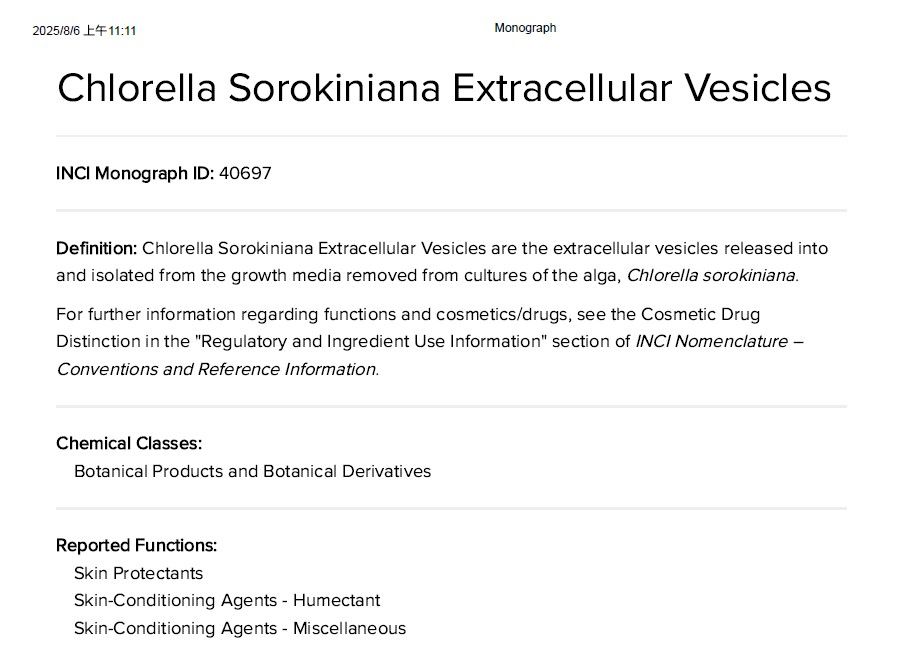 2025/8/6 上午11:11

Monograph

Chlorella Sorokiniana Extracellular Vesicles

INCI Monograph ID: 40697

Definition: Chlorella Sorokiniana Extracellular Vesicles are the extracellular vesicles released into and isolated from the growth media removed from cultures of the alga, Chlorella sorokiniana.

For further information regarding functions and cosmetics/drugs, see the Cosmetic Drug Distinction in the "Regulatory and Ingredient Use Information" section of INCI Nomenclature – Conventions and Reference Information.

Chemical Classes:
Botanical Products and Botanical Derivatives

Reported Functions:
Skin Protectants
Skin-Conditioning Agents - Humectant
Skin-Conditioning Agents - Miscellaneous